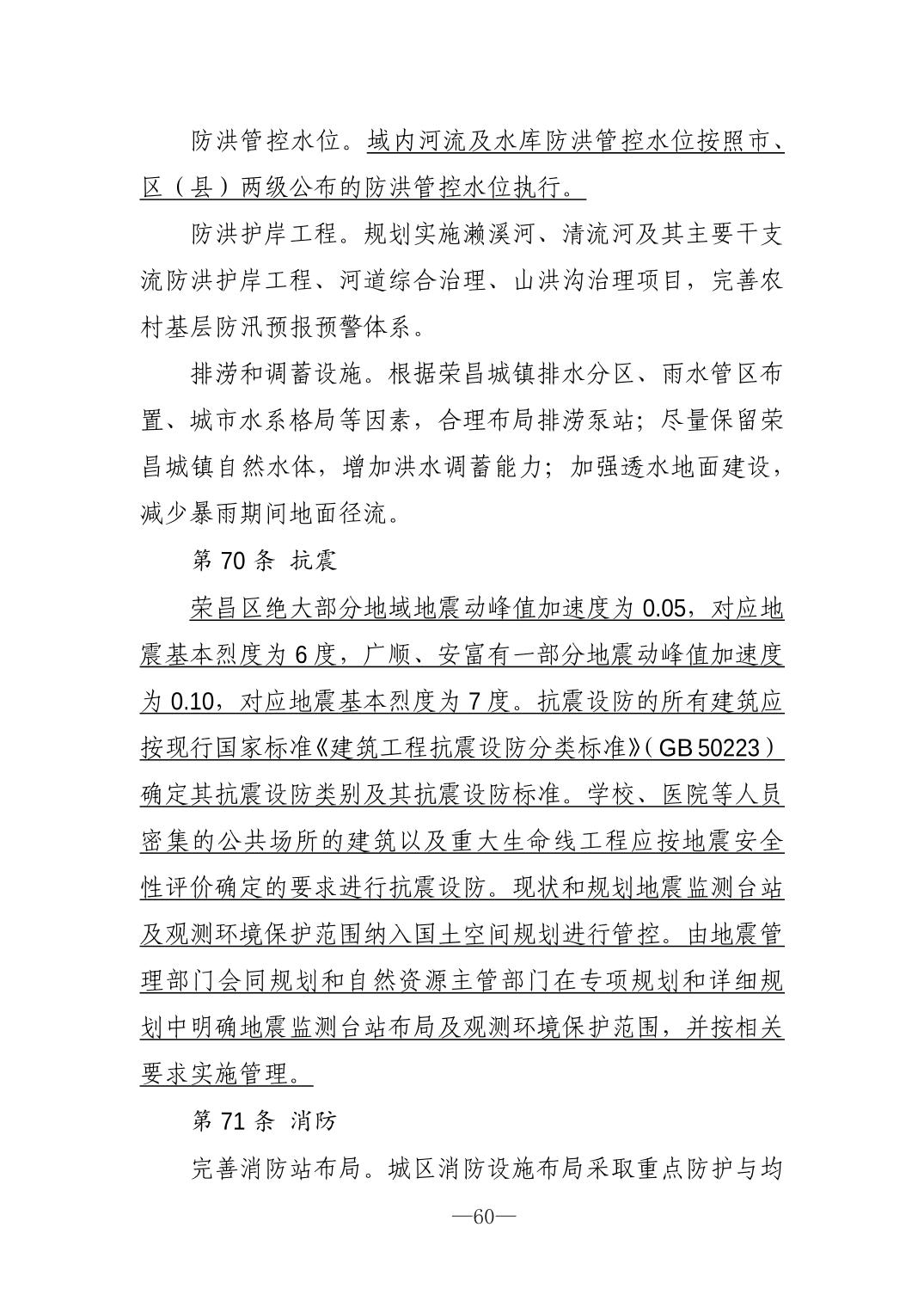 防洪管控水位。域内河流及水库防洪管控水位按照市、区（县）两级公布的防洪管控水位执行。

防洪护岸工程。规划实施濑溪河、清流河及其主要干支流防洪护岸工程、河道综合治理、山洪沟治理项目，完善农村基层防汛预报预警体系。

排涝和调蓄设施。根据荣昌城镇排水分区、雨水管区布置、城市水系格局等因素，合理布局排涝泵站；尽量保留荣昌城镇自然水体，增加洪水调蓄能力；加强透水地面建设，减少暴雨期间地面径流。

第 70 条 抗震

荣昌区绝大部分地域地震动峰值加速度为 0.05，对应地震基本烈度为 6 度，广顺、安富有一部分地震动峰值加速度为 0.10，对应地震基本烈度为 7 度。抗震设防的所有建筑应按现行国家标准《建筑工程抗震设防分类标准》（GB 50223）确定其抗震设防类别及其抗震设防标准。学校、医院等人员密集的公共场所的建筑以及重大生命线工程应按地震安全性评价确定的要求进行抗震设防。现状和规划地震监测台站及观测环境保护范围纳入国土空间规划进行管控。由地震管理部门会同规划和自然资源主管部门在专项规划和详细规划中明确地震监测台站布局及观测环境保护范围，并按相关要求实施管理。

第 71 条 消防

完善消防站布局。城区消防设施布局采取重点防护与均

—60—